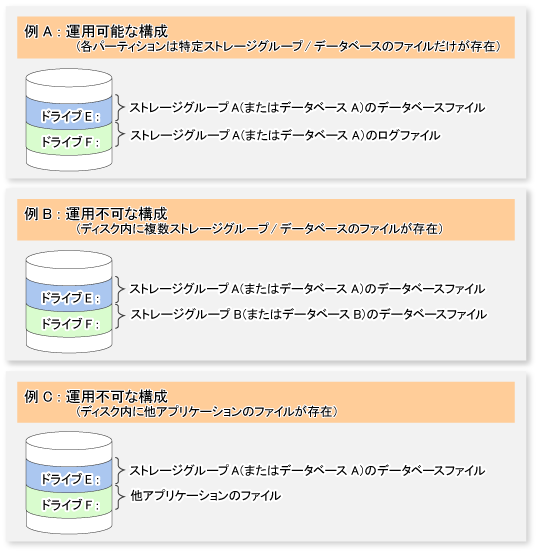 例 A：運用可能な構成
（各パーティションは特定ストレージグループ / データベースのファイルだけが存在）

ドライブ E：
ドライブ F：
ストレージグループ A（またはデータベース A）のデータベースファイル
ストレージグループ A（またはデータベース A）のログファイル

例 B：運用不可な構成
（ディスク内に複数ストレージグループ / データベースのファイルが存在）

ドライブ E：
ドライブ F：
ストレージグループ A（またはデータベース A）のデータベースファイル
ストレージグループ B（またはデータベース B）のデータベースファイル

例 C：運用不可な構成
（ディスク内に他アプリケーションのファイルが存在）

ドライブ E：
ドライブ F：
ストレージグループ A（またはデータベース A）のデータベースファイル
他アプリケーションのファイル